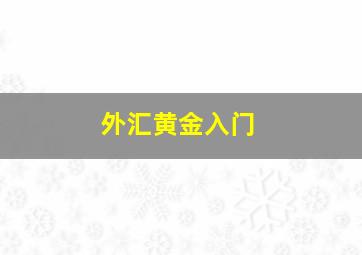 外汇黄金入门